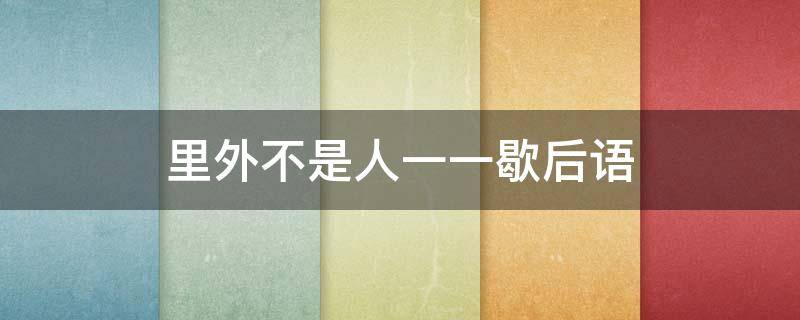 里外不是人——歇后语